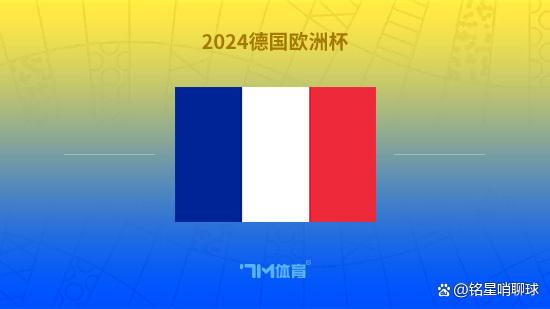 2024德国欧洲杯

7M体育

@铭星哨聊球